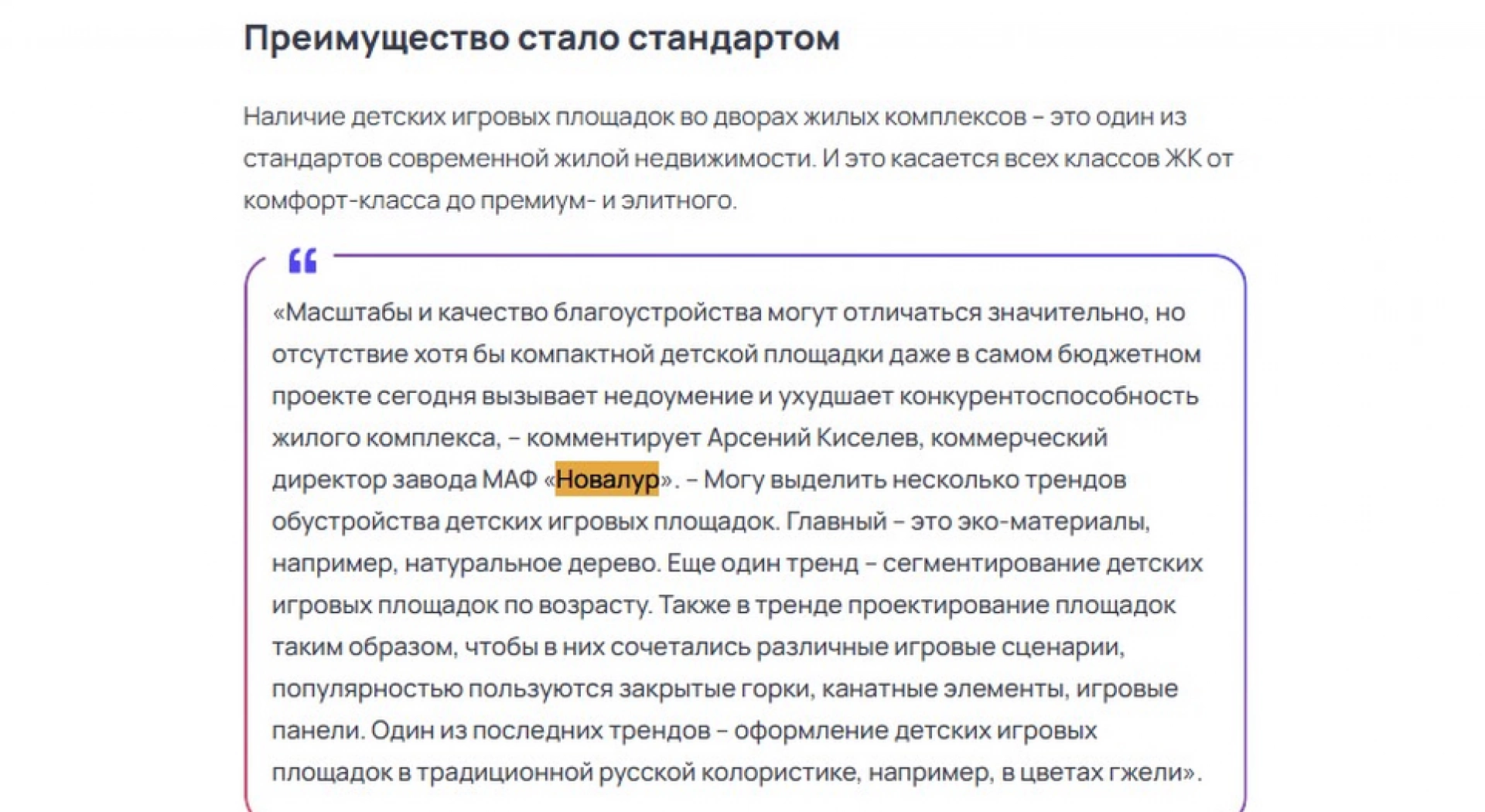 Преимущество стало стандартом

Наличие детских игровых площадок во дворах жилых комплексов – это один из стандартов современной жилой недвижимости. И это касается всех классов ЖК от комфорт-класса до премиум- и элитного.

«Масштабы и качество благоустройства могут отличаться значительно, но отсутствие хотя бы компактной детской площадки даже в самом бюджетном проекте сегодня вызывает недоумение и ухудшает конкурентоспособность жилого комплекса, – комментирует Арсений Киселев, коммерческий директор завода МАФ «Новалур». – Могу выделить несколько трендов обустройства детских игровых площадок. Главный – это эко-материалы, например, натуральное дерево. Еще один тренд – сегментирование детских игровых площадок по возрасту. Также в тренде проектирование площадок таким образом, чтобы в них сочетались различные игровые сценарии, популярностью пользуются закрытые горки, канатные элементы, игровые панели. Один из последних трендов – оформление детских игровых площадок в традиционной русской колористике, например, в цветах гжели».